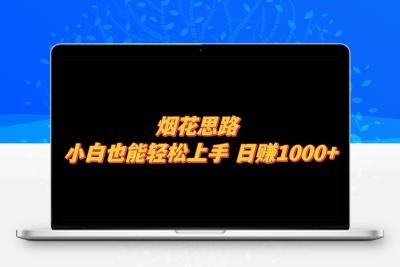 烟花思路
小白也能轻松上手 日赚1000+